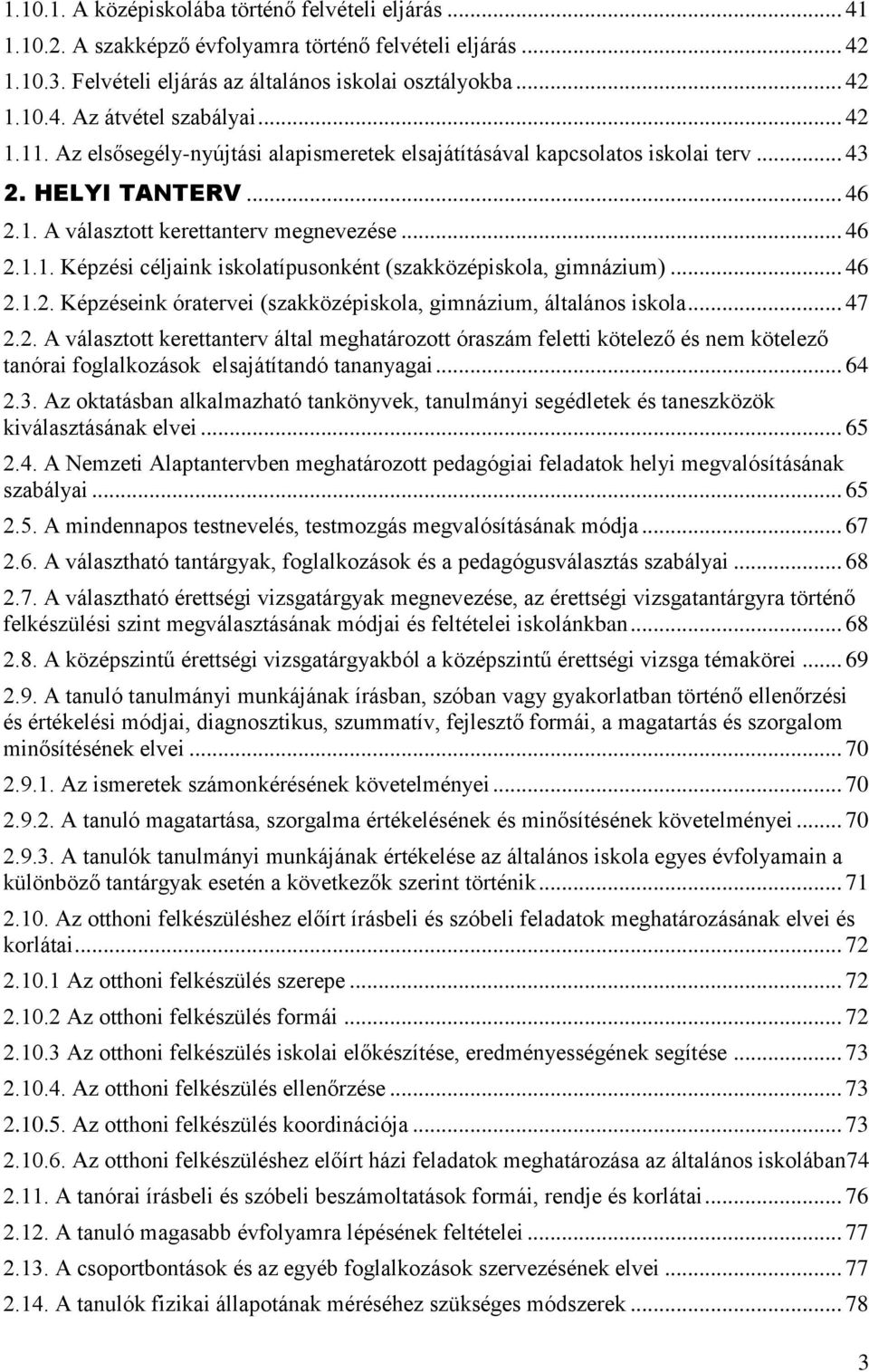 1.10.1. A középiskolába történő felvételi eljárás ... 41
1.10.2. A szakképző évfolyamra történő felvételi eljárás ... 42
1.10.3. Felvételi eljárás az általános iskolai osztályokba ... 42
1.10.4. Az átvétel szabályai ... 42
1.11. Az elsősegély-nyújtási alapismeretek elsajátításával kapcsolatos iskolai terv ... 43
2. HELYI TANTERV ... 46
2.1. A választott kerettanterv megnevezése ... 46
2.1.1. Képzési céljaink iskolatípusonként (szakközépiskola, gimnázium) ... 46
2.1.2. Képzéseink óratervei (szakközépiskola, gimnázium, általános iskola ... 47
2.2. A választott kerettanterv által meghatározott óraszám feletti kötelező és nem kötelező tanórai foglalkozások elsajátítandó tananyagai ... 64
2.3. Az oktatásban alkalmazható tankönyvek, tanulmányi segédletek és taneszközök kiválasztásának elvei ... 65
2.4. A Nemzeti Alaptantervben meghatározott pedagógiai feladatok helyi megvalósításának szabályai ... 65
2.5. A mindennapos testnevelés, testmozgás megvalósításának módja ... 67
2.6. A választható tantárgyak, foglalkozások és a pedagógusválasztás szabályai ... 68
2.7. A választható érettségi vizsgatárgyak megnevezése, az érettségi vizsgatantárgyra történő felkészülési szint megválasztásának módjai és feltételei iskolánkban ... 68
2.8. A középszintű érettségi vizsgatárgyakból a középszintű érettségi vizsga témakörei ... 69
2.9. A tanuló tanulmányi munkájának írásban, szóban vagy gyakorlatban történő ellenőrzési és értékelési módjai, diagnosztikus, szummatív, fejlesztő formái, a magatartás és szorgalom minősítésének elvei ... 70
2.9.1. Az ismeretek számonkérésének követelményei ... 70
2.9.2. A tanuló magatartása, szorgalma értékelésének és minősítésének követelményei ... 70
2.9.3. A tanulók tanulmányi munkájának értékelése az általános iskola egyes évfolyamain a különböző tantárgyak esetén a következők szerint történik ... 71
2.10. Az otthoni felkészüléshez előírt írásbeli és szóbeli feladatok meghatározásának elvei és korlátai ... 72
2.10.1 Az otthoni felkészülés szerepe ... 72
2.10.2 Az otthoni felkészülés formái ... 72
2.10.3 Az otthoni felkészülés iskolai előkészítése, eredményességének segítése ... 73
2.10.4. Az otthoni felkészülés ellenőrzése ... 73
2.10.5. Az otthoni felkészülés koordinációja ... 73
2.10.6. Az otthoni felkészüléshez előírt házi feladatok meghatározása az általános iskolában74
2.11. A tanórai írásbeli és szóbeli beszámoltatások formái, rendje és korlátai ... 76
2.12. A tanuló magasabb évfolyamra lépésének feltételei ... 77
2.13. A csoportbontások és az egyéb foglalkozások szervezésének elvei ... 77
2.14. A tanulók fizikai állapotának méréséhez szükséges módszerek ... 78

3